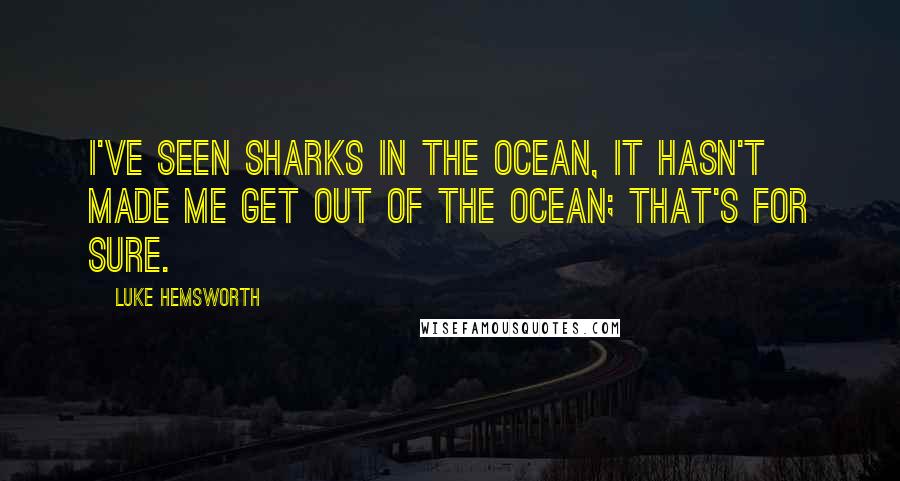 I'VE SEEN SHARKS IN THE OCEAN, IT HASN'T MADE ME GET OUT OF THE OCEAN; THAT'S FOR SURE.

LUKE HEMSWORTH

WISEFAMOUSQUOTES.COM